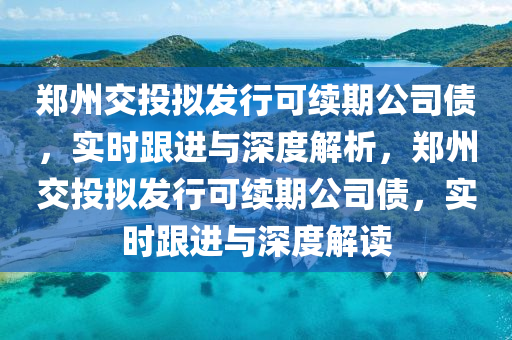 郑州交投拟发行可续期公司债，实时跟进与深度解析，郑州交投拟发行可续期公司债，实时跟进与深度解读